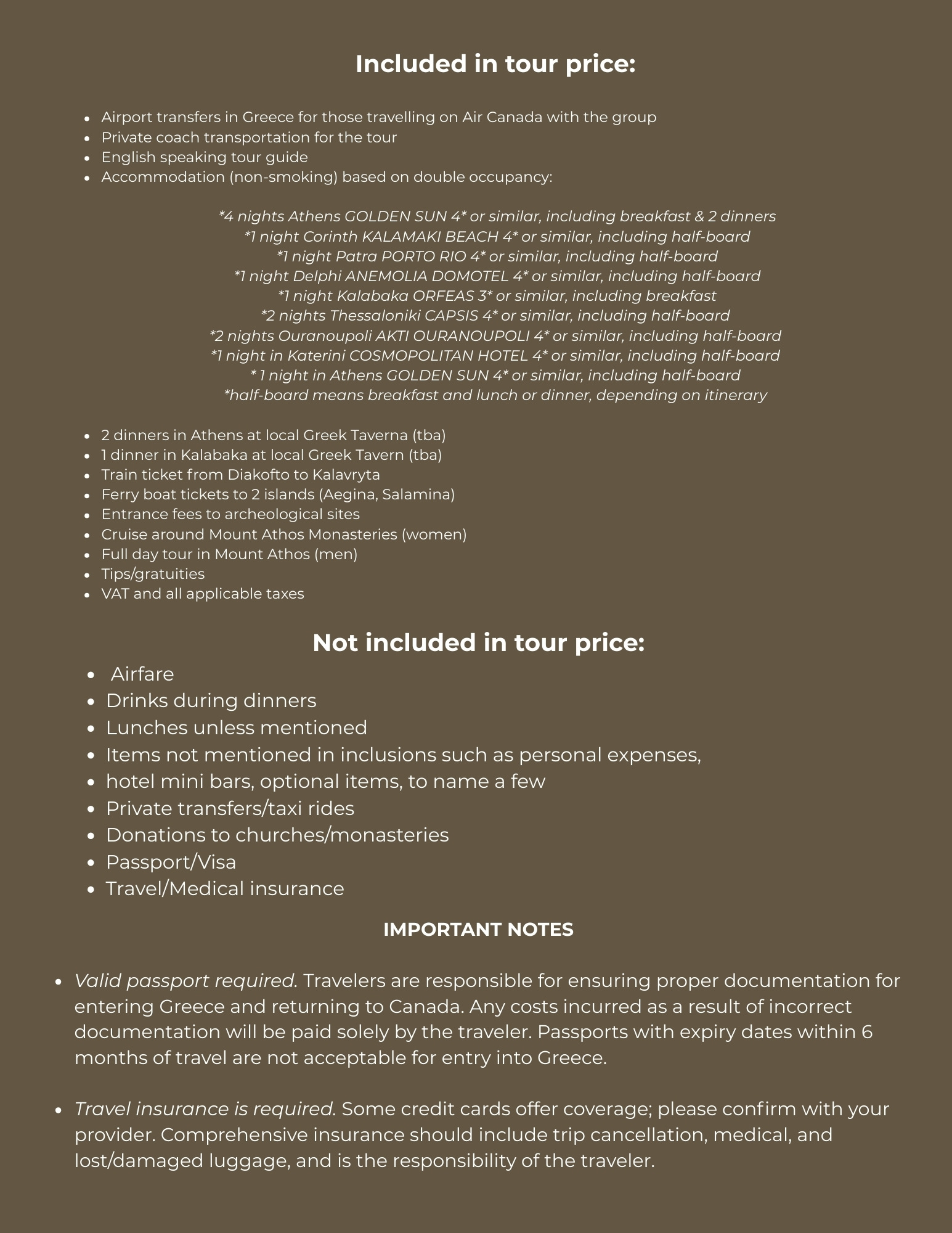 Included in tour price:

- Airport transfers in Greece for those travelling on Air Canada with the group
- Private coach transportation for the tour
- English speaking tour guide
- Accommodation (non-smoking) based on double occupancy:

*4 nights Athens GOLDEN SUN 4* or similar, including breakfast & 2 dinners
*1 night Corinth KALAMAKI BEACH 4* or similar, including half-board
*1 night Patra PORTO RIO 4* or similar, including half-board
*1 night Delphi ANEMOLIA DOMOTEL 4* or similar, including half-board
*1 night Kalabaka ORFEAS 3* or similar, including breakfast
*2 nights Thessaloniki CAPSIS 4* or similar, including half-board
*2 nights Ouranoupoli AKTI OURANOUPOLI 4* or similar, including half-board
*1 night in Katerini COSMOPOLITAN HOTEL 4* or similar, including half-board
* 1 night in Athens GOLDEN SUN 4* or similar, including half-board
*half-board means breakfast and lunch or dinner, depending on itinerary

- 2 dinners in Athens at local Greek Taverna (tba)
- 1 dinner in Kalabaka at local Greek Tavern (tba)
- Train ticket from Diakofto to Kalavryta
- Ferry boat tickets to 2 islands (Aegina, Salamina)
- Entrance fees to archeological sites
- Cruise around Mount Athos Monasteries (women)
- Full day tour in Mount Athos (men)
- Tips/gratuities
- VAT and all applicable taxes

Not included in tour price:

- Airfare
- Drinks during dinners
- Lunches unless mentioned
- Items not mentioned in inclusions such as personal expenses,
- hotel mini bars, optional items, to name a few
- Private transfers/taxi rides
- Donations to churches/monasteries
- Passport/Visa
- Travel/Medical insurance

IMPORTANT NOTES

- Valid passport required. Travelers are responsible for ensuring proper documentation for entering Greece and returning to Canada. Any costs incurred as a result of incorrect documentation will be paid solely by the traveler. Passports with expiry dates within 6 months of travel are not acceptable for entry into Greece.

- Travel insurance is required. Some credit cards offer coverage; please confirm with your provider. Comprehensive insurance should include trip cancellation, medical, and lost/damaged luggage, and is the responsibility of the traveler.